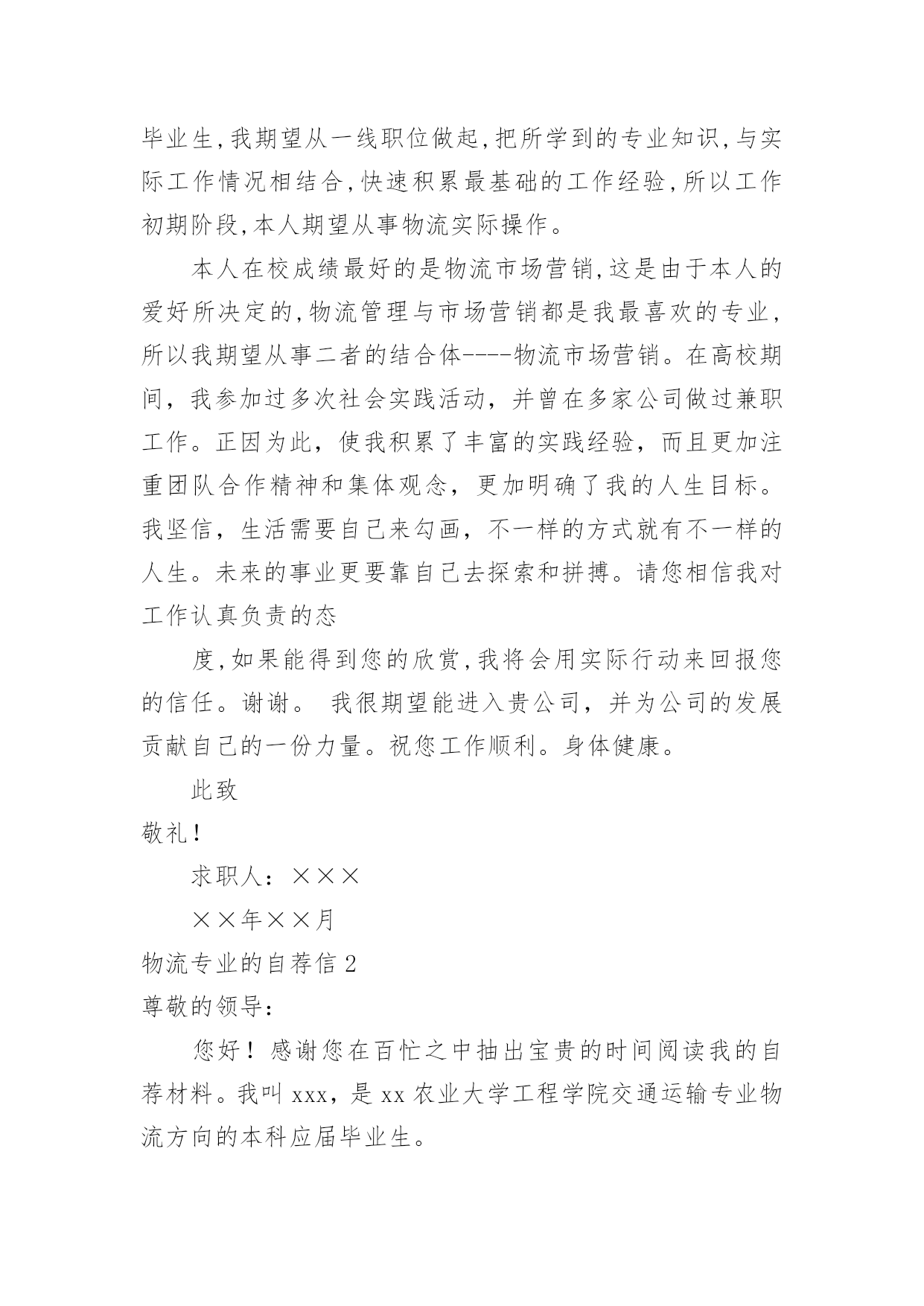 毕业生,我期望从一线职位做起,把所学到的专业知识,与实际工作情况相结合,快速积累最基础的工作经验,所以工作初期阶段,本人期望从事物流实际操作。

本人在校成绩最好的是物流市场营销,这是由于本人的爱好所决定的,物流管理与市场营销都是我最喜欢的专业,所以我期望从事二者的结合体----物流市场营销。在高校期间，我参加过多次社会实践活动，并曾在多家公司做过兼职工作。正因为此，使我积累了丰富的实践经验，而且更加注重团队合作精神和集体观念，更加明确了我的人生目标。我坚信，生活需要自己来勾画，不一样的方式就有不一样的人生。未来的事业更要靠自己去探索和拼搏。请您相信我对工作认真负责的态

度,如果能得到您的欣赏,我将会用实际行动来回报您的信任。谢谢。 我很期望能进入贵公司，并为公司的发展贡献自己的一份力量。祝您工作顺利。身体健康。

此致

敬礼!

求职人：×××

××年××月

物流专业的自荐信 2

尊敬的领导:

您好！感谢您在百忙之中抽出宝贵的时间阅读我的自荐材料。我叫 xxx，是 xx 农业大学工程学院交通运输专业物流方向的本科应届毕业生。